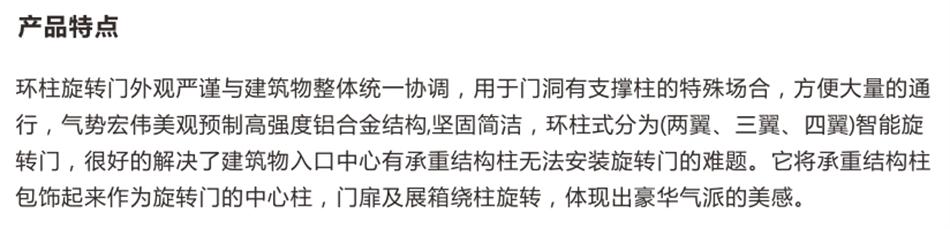 产品特点

环柱旋转门外观严谨与建筑物整体统一协调，用于门洞有支撑柱的特殊场合，方便大量的通行，气势宏伟美观预制高强度铝合金结构,坚固简洁，环柱式分为(两翼、三翼、四翼)智能旋转门，很好的解决了建筑物入口中心有承重结构柱无法安装旋转门的难题。它将承重结构柱包饰起来作为旋转门的中心柱，门扉及展箱绕柱旋转，体现出豪华气派的美感。